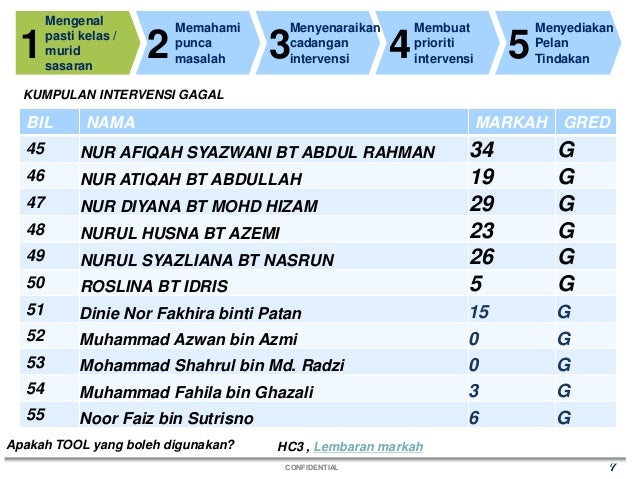 1 Mengenal pasti kelas / murid sasaran

2 Memahami punca masalah

3 Menyenaraikan cadangan intervensi

4 Membuat prioriti intervensi

5 Menyediakan Pelan Tindakan

KUMPULAN INTERVENSI GAGAL

| BIL | NAMA | MARKAH | GRED |
|---|---|---|---|
| 45 | NUR AFIQAH SYAZWANI BT ABDUL RAHMAN | 34 | G |
| 46 | NUR ATIQAH BT ABDULLAH | 19 | G |
| 47 | NUR DIYANA BT MOHD HIZAM | 29 | G |
| 48 | NURUL HUSNA BT AZEMI | 23 | G |
| 49 | NURUL SYAZLIANA BT NASRUN | 26 | G |
| 50 | ROSLINA BT IDRIS | 5 | G |
| 51 | Dinie Nor Fakhira binti Patan | 15 | G |
| 52 | Muhammad Azwan bin Azmi | 0 | G |
| 53 | Mohammad Shahrul bin Md. Radzi | 0 | G |
| 54 | Muhammad Fahila bin Ghazali | 3 | G |
| 55 | Noor Faiz bin Sutrisno | 6 | G |

Apakah TOOL yang boleh digunakan? HC3 , Lembaran markah

CONFIDENTIAL 7